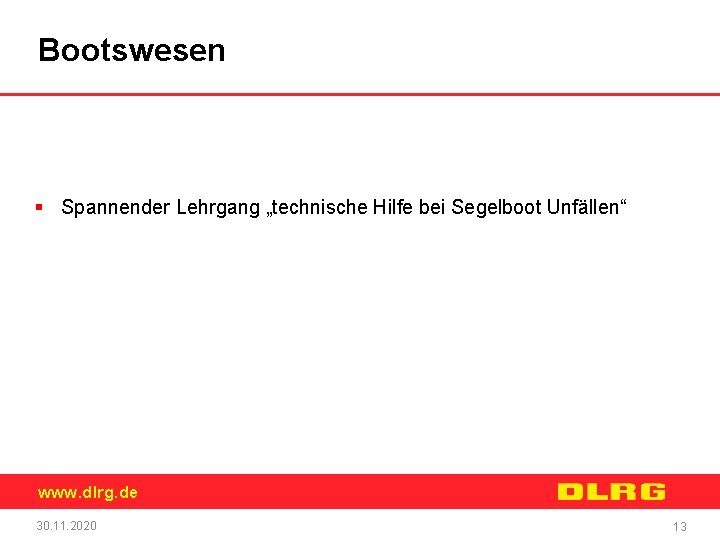 Bootswesen

▪ Spannender Lehrgang „technische Hilfe bei Segelboot Unfällen“

www.dlrg.de

DLRG

30.11.2020

13